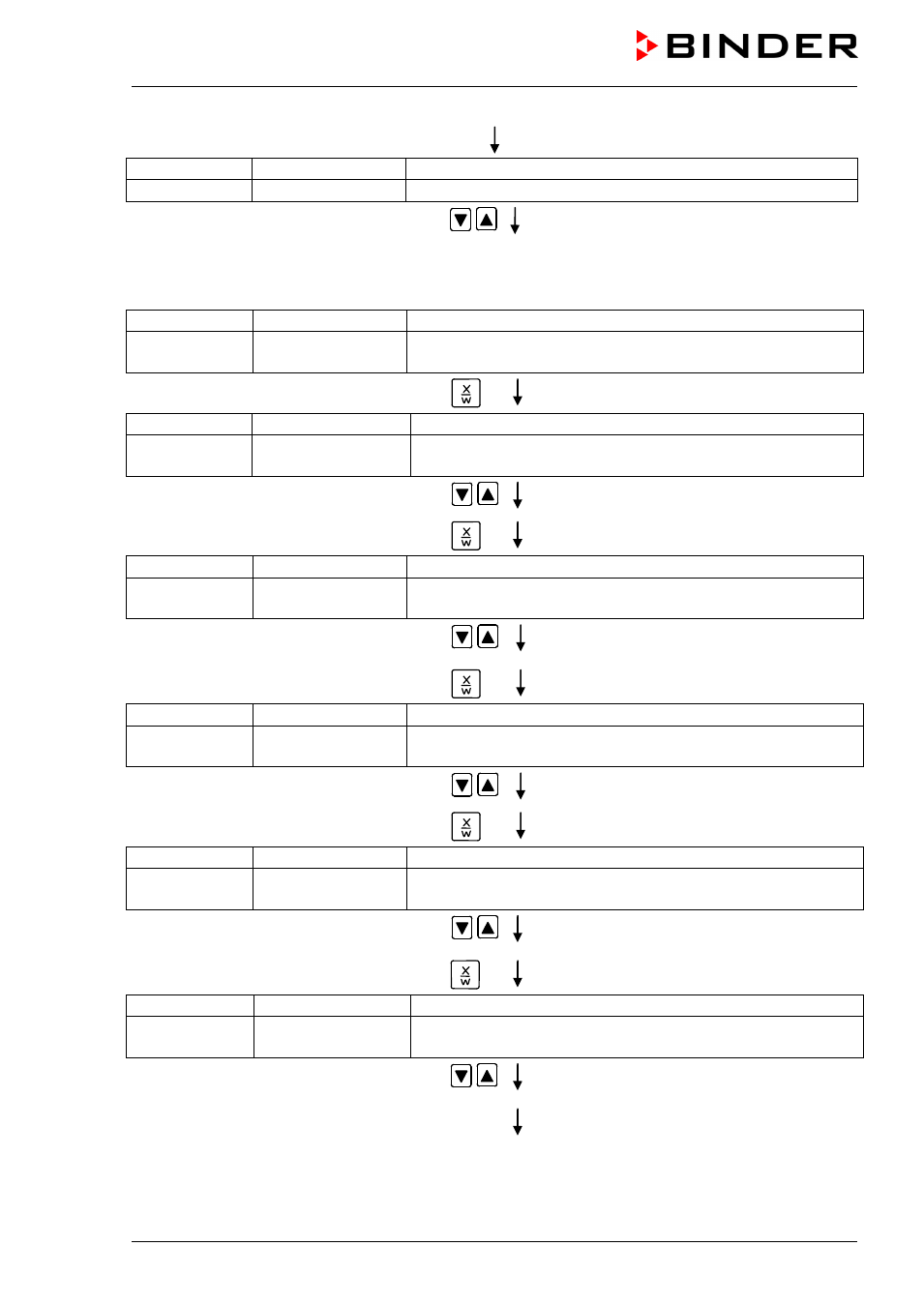 BINDER

X
W

X
W

X
W

X
W

X
W